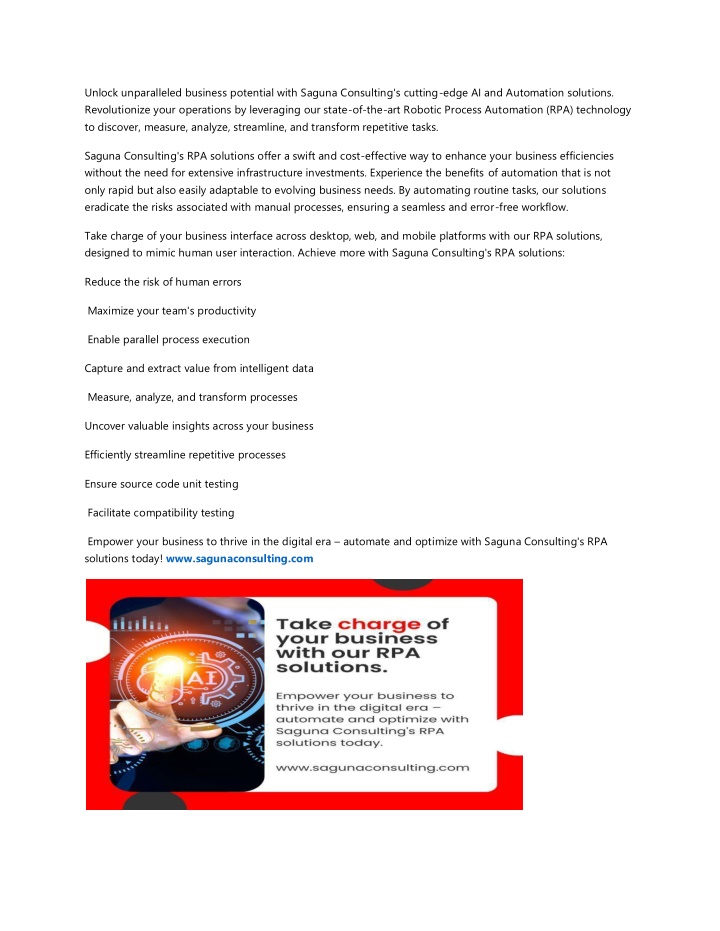 Unlock unparalleled business potential with Saguna Consulting's cutting-edge AI and Automation solutions. Revolutionize your operations by leveraging our state-of-the-art Robotic Process Automation (RPA) technology to discover, measure, analyze, streamline, and transform repetitive tasks.

Saguna Consulting's RPA solutions offer a swift and cost-effective way to enhance your business efficiencies without the need for extensive infrastructure investments. Experience the benefits of automation that is not only rapid but also easily adaptable to evolving business needs. By automating routine tasks, our solutions eradicate the risks associated with manual processes, ensuring a seamless and error-free workflow.

Take charge of your business interface across desktop, web, and mobile platforms with our RPA solutions, designed to mimic human user interaction. Achieve more with Saguna Consulting's RPA solutions:

Reduce the risk of human errors

Maximize your team's productivity

Enable parallel process execution

Capture and extract value from intelligent data

Measure, analyze, and transform processes

Uncover valuable insights across your business

Efficiently streamline repetitive processes

Ensure source code unit testing

Facilitate compatibility testing

Empower your business to thrive in the digital era – automate and optimize with Saguna Consulting's RPA solutions today! www.sagunaconsulting.com

AI

Take charge of your business with our RPA solutions.

Empower your business to thrive in the digital era – automate and optimize with Saguna Consulting's RPA solutions today.

www.sagunaconsulting.com